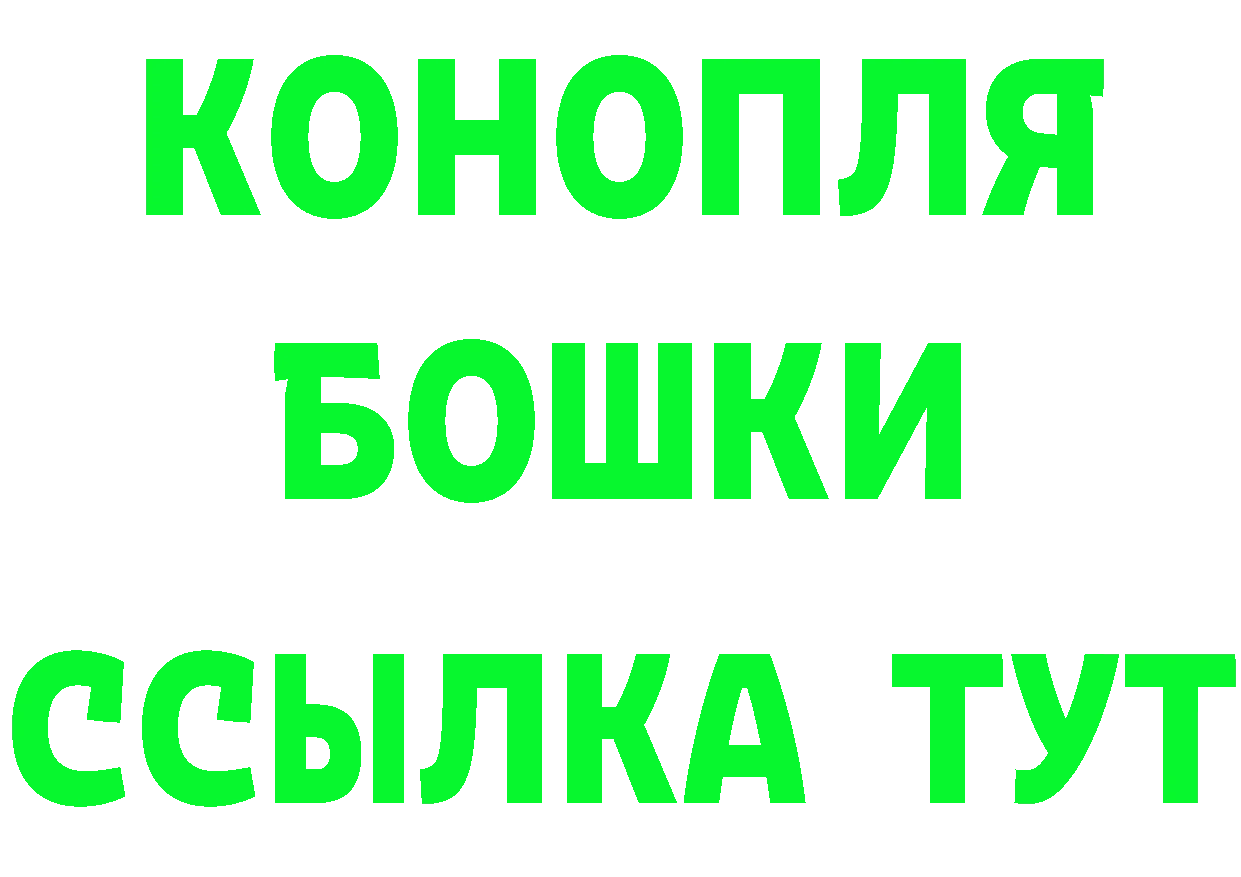 КОНОПЛЯ
БОШКИ
ССЫЛКА ТУТ